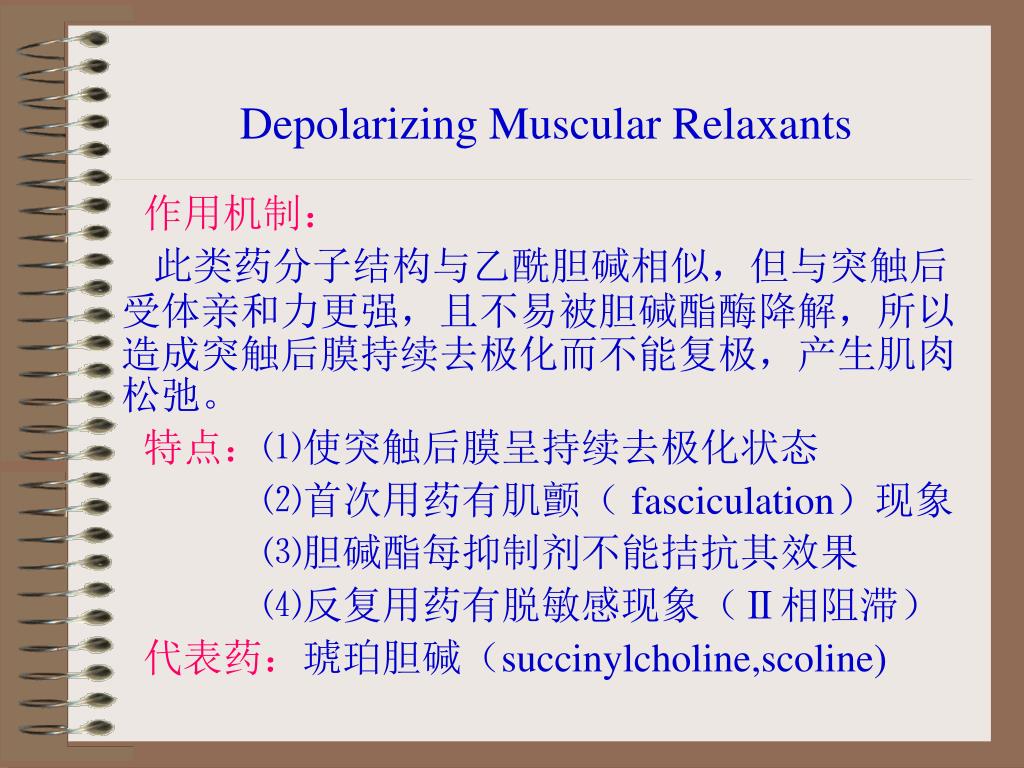 Depolarizing Muscular Relaxants

作用机制：

此类药分子结构与乙酰胆碱相似，但与突触后受体亲和力更强，且不易被胆碱酯酶降解，所以造成突触后膜持续去极化而不能复极，产生肌肉松弛。

特点：⑴使突触后膜呈持续去极化状态

⑵首次用药有肌颤（ fasciculation）现象

⑶胆碱酯每抑制剂不能拮抗其效果

⑷反复用药有脱敏感现象（Ⅱ相阻滞）

代表药：琥珀胆碱（succinylcholine,scoline)